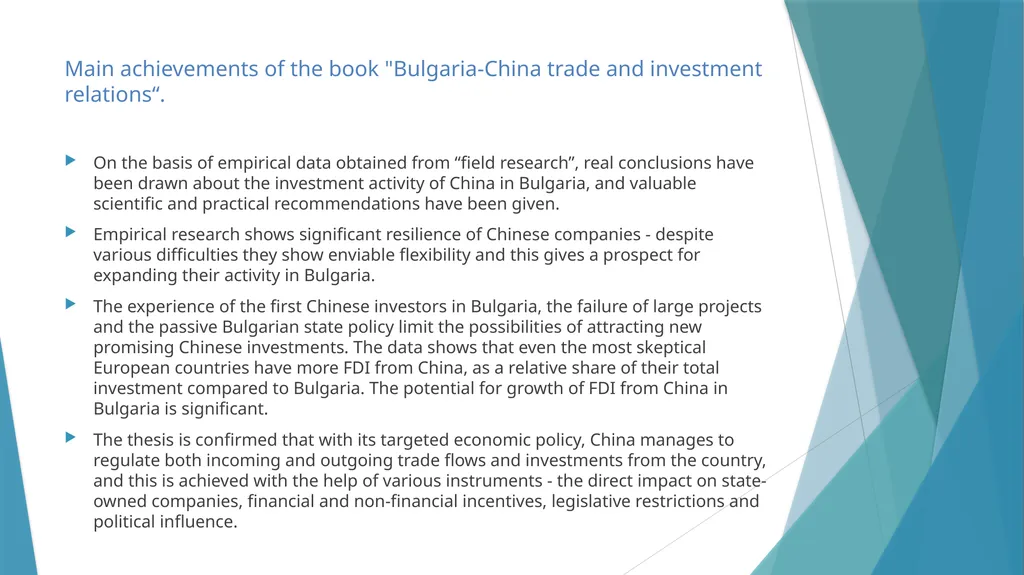 Main achievements of the book "Bulgaria-China trade and investment relations“.

On the basis of empirical data obtained from “field research”, real conclusions have been drawn about the investment activity of China in Bulgaria, and valuable scientific and practical recommendations have been given.

Empirical research shows significant resilience of Chinese companies - despite various difficulties they show enviable flexibility and this gives a prospect for expanding their activity in Bulgaria.

The experience of the first Chinese investors in Bulgaria, the failure of large projects and the passive Bulgarian state policy limit the possibilities of attracting new promising Chinese investments. The data shows that even the most skeptical European countries have more FDI from China, as a relative share of their total investment compared to Bulgaria. The potential for growth of FDI from China in Bulgaria is significant.

The thesis is confirmed that with its targeted economic policy, China manages to regulate both incoming and outgoing trade flows and investments from the country, and this is achieved with the help of various instruments - the direct impact on state-owned companies, financial and non-financial incentives, legislative restrictions and political influence.